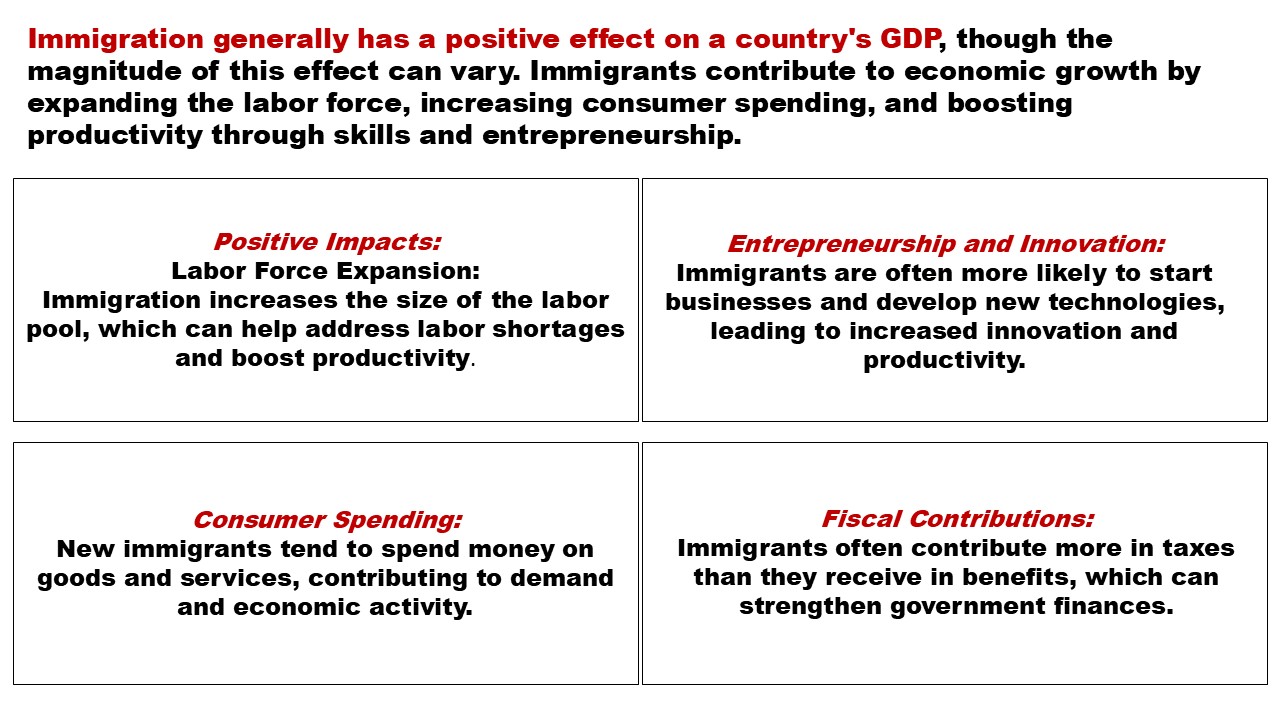 Immigration generally has a positive effect on a country's GDP, though the magnitude of this effect can vary. Immigrants contribute to economic growth by expanding the labor force, increasing consumer spending, and boosting productivity through skills and entrepreneurship.

Positive Impacts:
Labor Force Expansion:
Immigration increases the size of the labor pool, which can help address labor shortages and boost productivity.

Entrepreneurship and Innovation:
Immigrants are often more likely to start businesses and develop new technologies, leading to increased innovation and productivity.

Consumer Spending:
New immigrants tend to spend money on goods and services, contributing to demand and economic activity.

Fiscal Contributions:
Immigrants often contribute more in taxes than they receive in benefits, which can strengthen government finances.